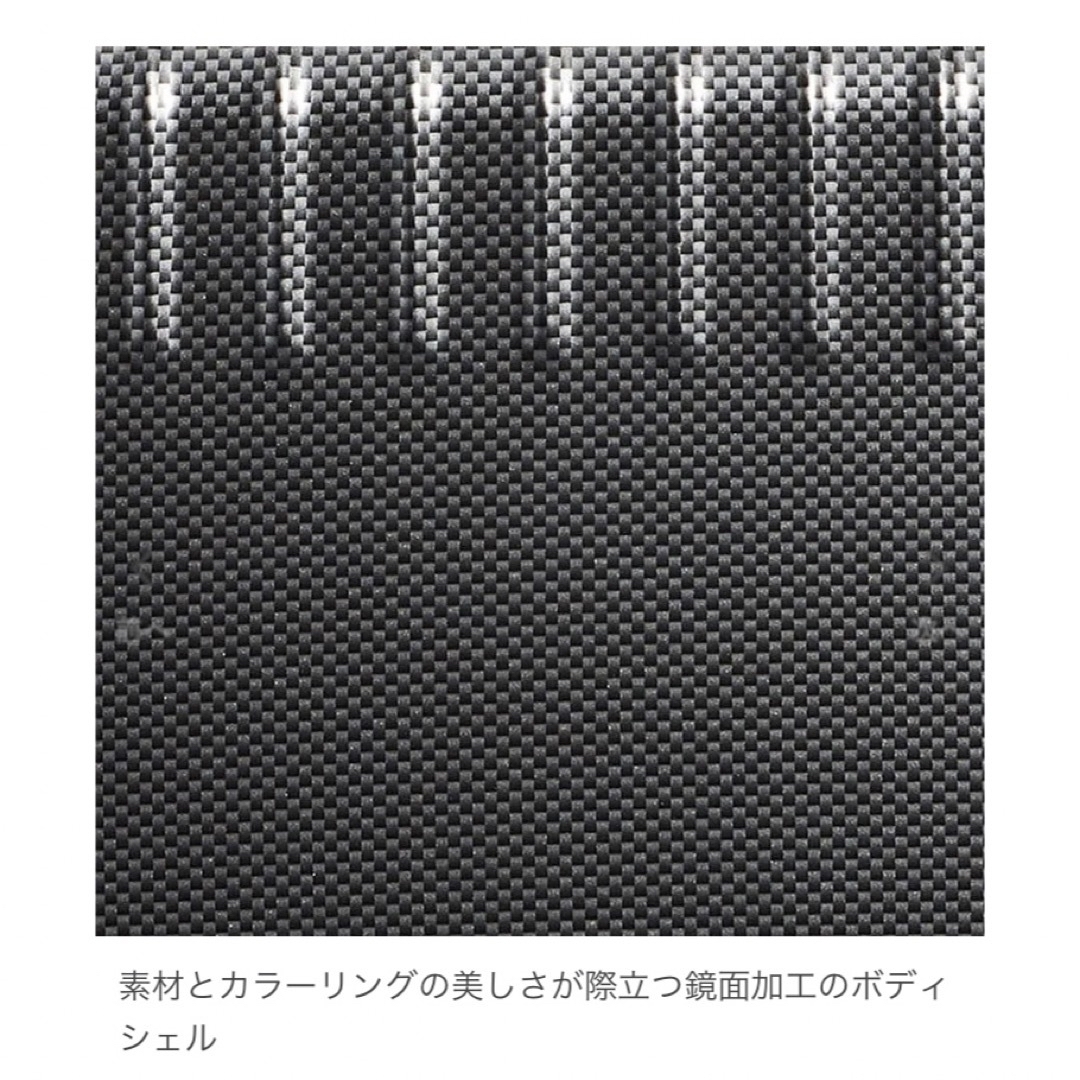 素材とカラーリングの美しさが際立つ鏡面加工のボディシェル